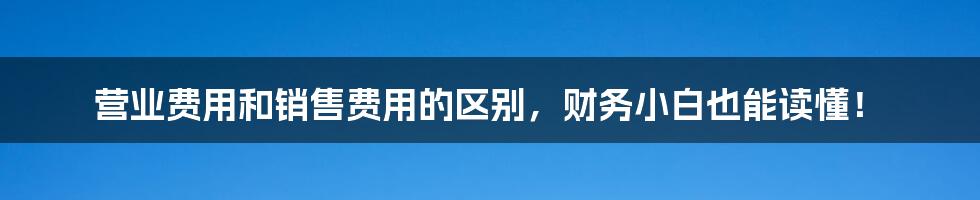 营业费用和销售费用的区别，财务小白也能读懂！